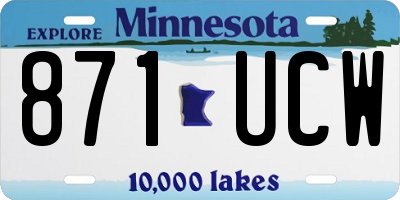 EXPLORE Minnesota

871 UCW

10,000 lakes